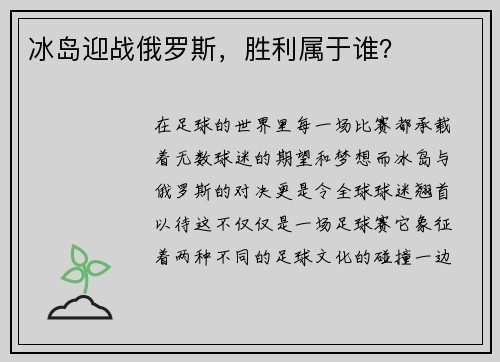 冰岛迎战俄罗斯，胜利属于谁？

在足球的世界里每一场比赛都承载着无数球迷的期望和梦想而冰岛与俄罗斯的对决更是令全球球迷翘首以待这不仅仅是一场足球赛它象征着两种不同的足球文化的碰撞一边